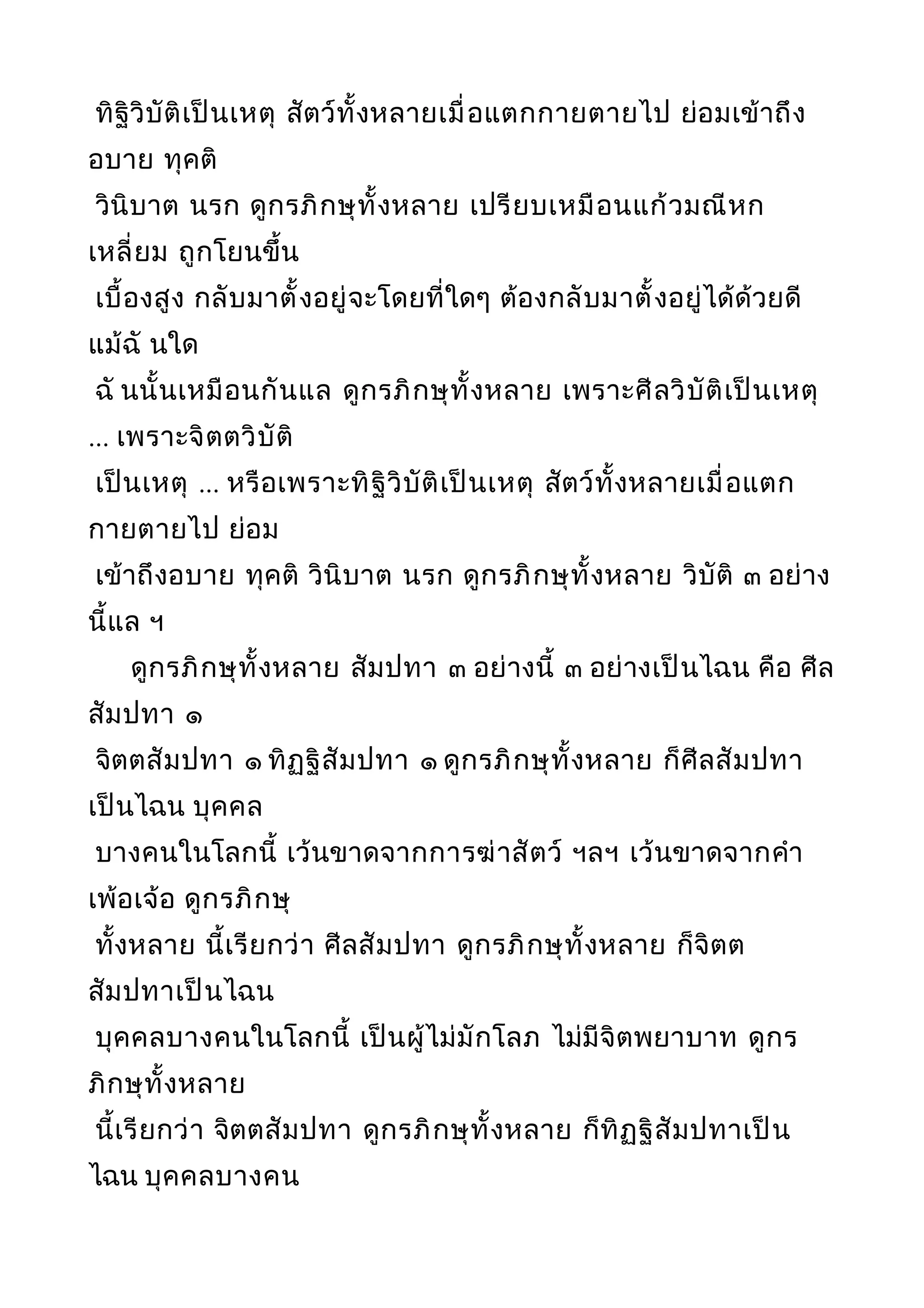 ทิฐิวิบัติเป็นเหตุ สัตว์ทั้งหลายเมื่อแตกกายตายไป ย่อมเข้าถึงอบาย ทุคติ
วินิบาต นรก ดูกรภิกษุทั้งหลาย เปรียบเหมือนแก้วมณีหกเหลี่ยม ถูกโยนขึ้น
เบื้องสูง กลับมาตั้งอยู่จะโดยที่ใดๆ ต้องกลับมาตั้งอยู่ได้ด้วยดี แม้ฉั นใด
ฉั นนั้นเหมือนกันแล ดูกรภิกษุทั้งหลาย เพราะศีลวิบัติเป็นเหตุ ... เพราะจิตตวิบัติ
เป็นเหตุ ... หรือเพราะทิฐิวิบัติเป็นเหตุ สัตว์ทั้งหลายเมื่อแตกกายตายไป ย่อม
เข้าถึงอบาย ทุคติ วินิบาต นรก ดูกรภิกษุทั้งหลาย วิบัติ ๓ อย่างนี้แล ฯ

ดูกรภิกษุทั้งหลาย สัมปทา ๓ อย่างนี้ ๓ อย่างเป็นไฉน คือ ศีลสัมปทา ๑
จิตตสัมปทา ๑ ทิฏฐิสัมปทา ๑ ดูกรภิกษุทั้งหลาย ก็ศีลสัมปทาเป็นไฉน บุคคล
บางคนในโลกนี้ เว้นขาดจากการฆ่าสัตว์ ฯลฯ เว้นขาดจากคำเพ้อเจ้อ ดูกรภิกษุ
ทั้งหลาย นี้เรียกว่า ศีลสัมปทา ดูกรภิกษุทั้งหลาย ก็จิตตสัมปทาเป็นไฉน
บุคคลบางคนในโลกนี้ เป็นผู้ไม่มักโลภ ไม่มีจิตพยาบาท ดูกรภิกษุทั้งหลาย
นี้เรียกว่า จิตตสัมปทา ดูกรภิกษุทั้งหลาย ก็ทิฏฐิสัมปทาเป็นไฉน บุคคลบางคน